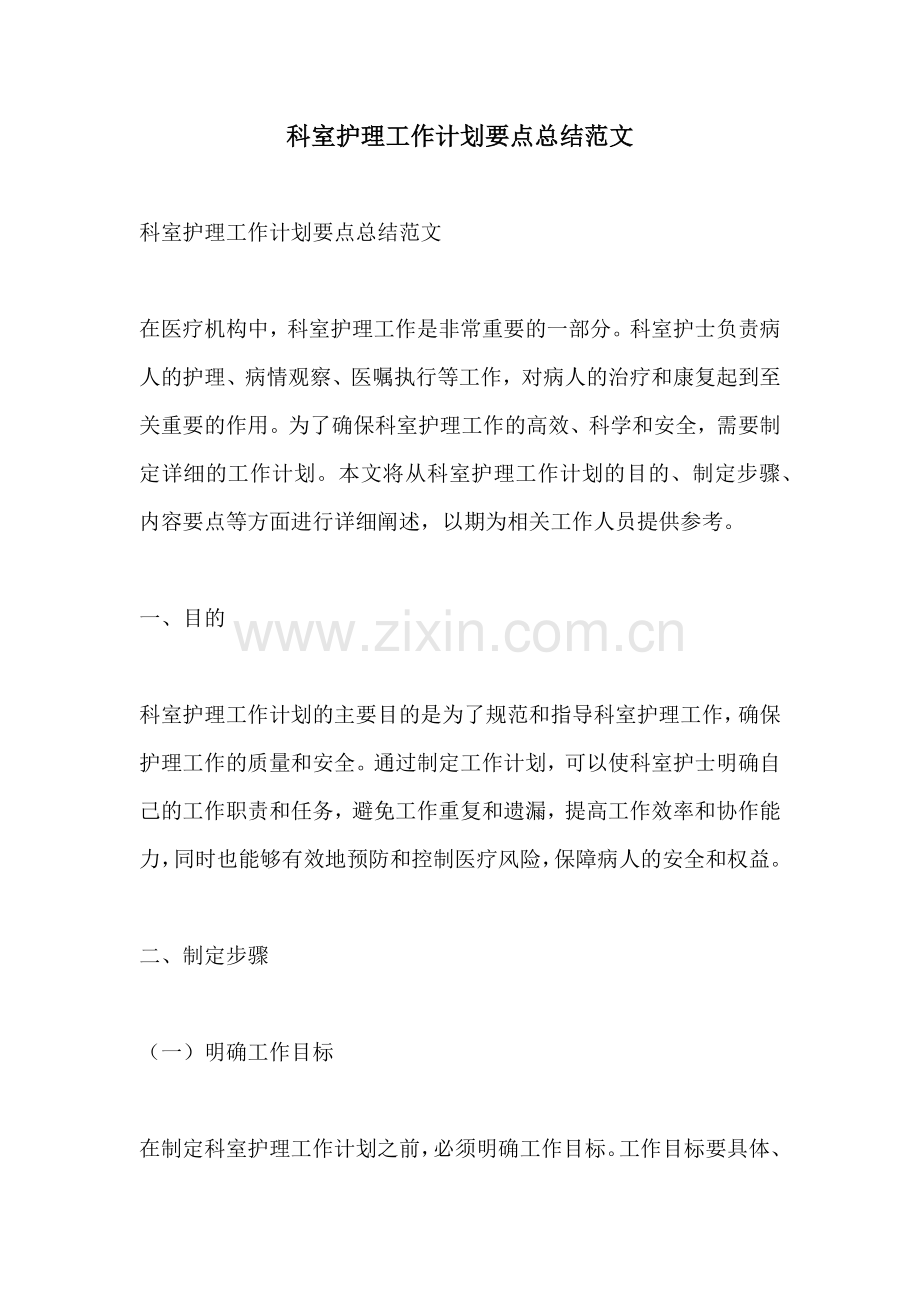 科室护理工作计划要点总结范文

科室护理工作计划要点总结范文

在医疗机构中，科室护理工作是非常重要的一部分。科室护士负责病人的护理、病情观察、医嘱执行等工作，对病人的治疗和康复起到至关重要的作用。为了确保科室护理工作的高效、科学和安全，需要制定详细的工作计划。本文将从科室护理工作计划的目的、制定步骤、内容要点等方面进行详细阐述，以期为相关工作人员提供参考。

一、目的

www.zixin.com.cn

科室护理工作计划的主要目的是为了规范和指导科室护理工作，确保护理工作的质量和安全。通过制定工作计划，可以使科室护士明确自己的工作职责和任务，避免工作重复和遗漏，提高工作效率和协作能力，同时也能够有效地预防和控制医疗风险，保障病人的安全和权益。

二、制定步骤

（一）明确工作目标

在制定科室护理工作计划之前，必须明确工作目标。工作目标要具体、